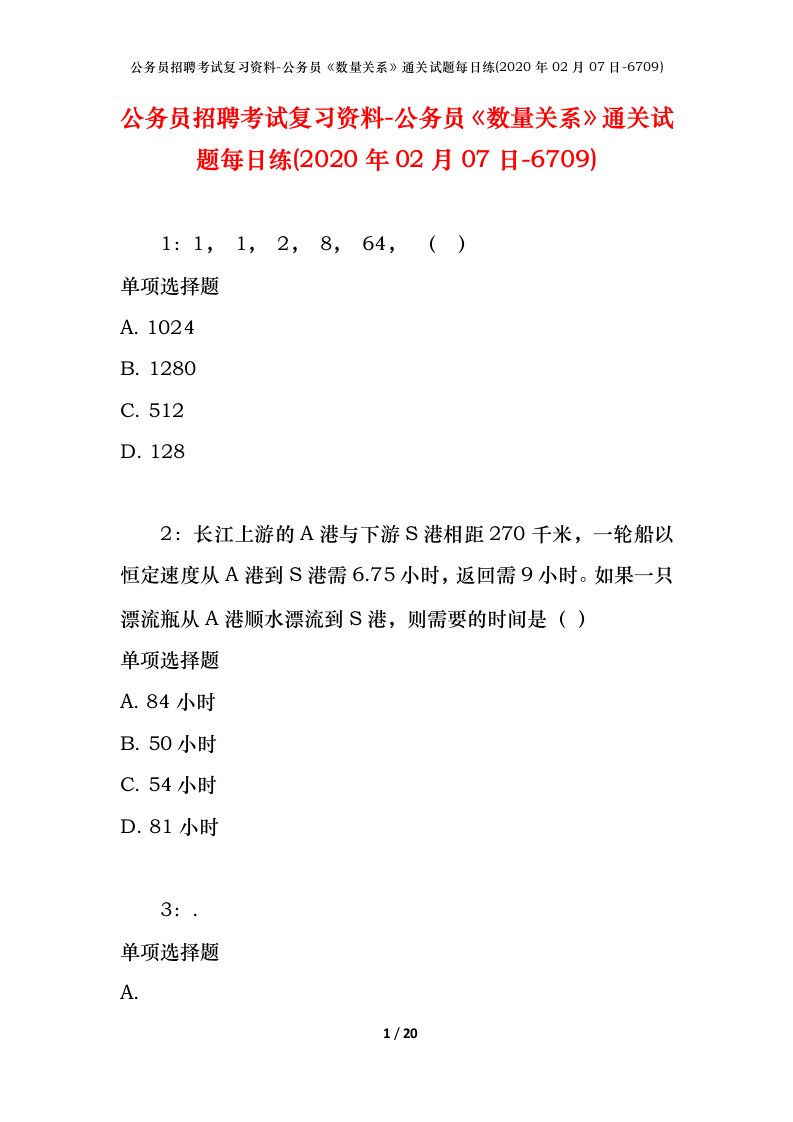 公务员招聘考试复习资料-公务员《数量关系》通关试题每日练(2020 年 02 月 07 日-6709)

公务员招聘考试复习资料-公务员《数量关系》通关试题每日练(2020 年 02 月 07 日-6709)

1：1， 1， 2， 8， 64， （ ）

单项选择题

A. 1024

B. 1280

C. 512

D. 128

2：长江上游的 A 港与下游 S 港相距 270 千米，一轮船以恒定速度从 A 港到 S 港需 6.75 小时，返回需 9 小时。如果一只漂流瓶从 A 港顺水漂流到 S 港，则需要的时间是（ ）

单项选择题

A. 84 小时

B. 50 小时

C. 54 小时

D. 81 小时

3：.

单项选择题

A.

1 / 20